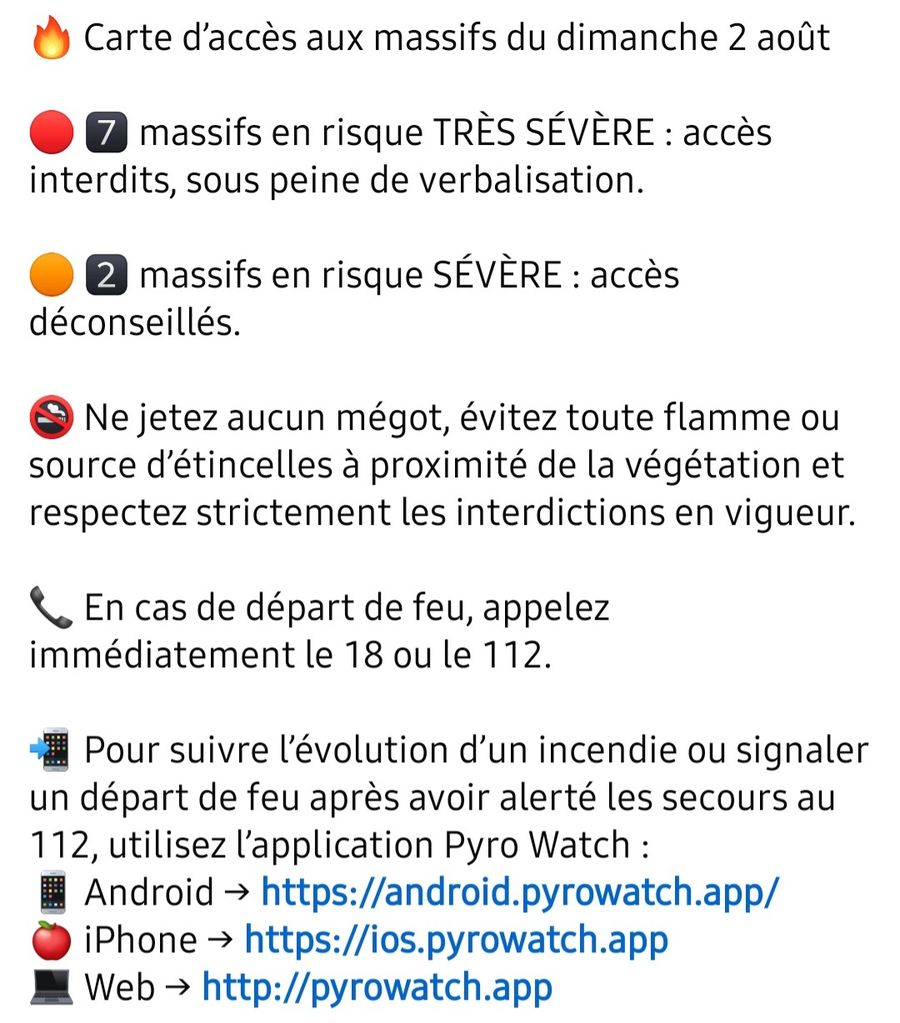 🔥 Carte d'accès aux massifs du dimanche 2 août

🔴 7️⃣ massifs en risque TRÈS SÉVÈRE : accès interdits, sous peine de verbalisation.

🟠 2️⃣ massifs en risque SÉVÈRE : accès déconseillés.

🚭 Ne jetez aucun mégot, évitez toute flamme ou source d'étincelles à proximité de la végétation et respectez strictement les interdictions en vigueur.

📞 En cas de départ de feu, appelez immédiatement le 18 ou le 112.

📲 Pour suivre l'évolution d'un incendie ou signaler un départ de feu après avoir alerté les secours au 112, utilisez l'application Pyro Watch :
📱 Android → https://android.pyrowatch.app/
🍎 iPhone → https://ios.pyrowatch.app
💻 Web → http://pyrowatch.app